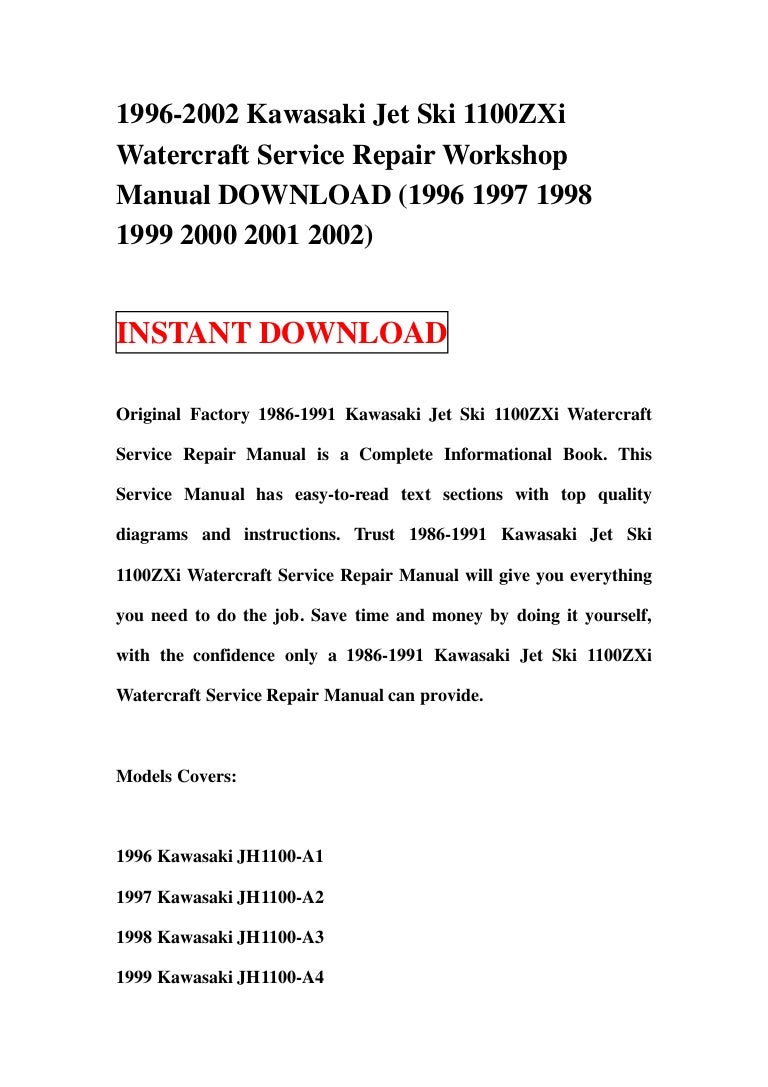 1996-2002 Kawasaki Jet Ski 1100ZXi Watercraft Service Repair Workshop Manual DOWNLOAD (1996 1997 1998 1999 2000 2001 2002)

INSTANT DOWNLOAD

Original Factory 1986-1991 Kawasaki Jet Ski 1100ZXi Watercraft Service Repair Manual is a Complete Informational Book. This Service Manual has easy-to-read text sections with top quality diagrams and instructions. Trust 1986-1991 Kawasaki Jet Ski 1100ZXi Watercraft Service Repair Manual will give you everything you need to do the job. Save time and money by doing it yourself, with the confidence only a 1986-1991 Kawasaki Jet Ski 1100ZXi Watercraft Service Repair Manual can provide.

Models Covers:

1996 Kawasaki JH1100-A1

1997 Kawasaki JH1100-A2

1998 Kawasaki JH1100-A3

1999 Kawasaki JH1100-A4